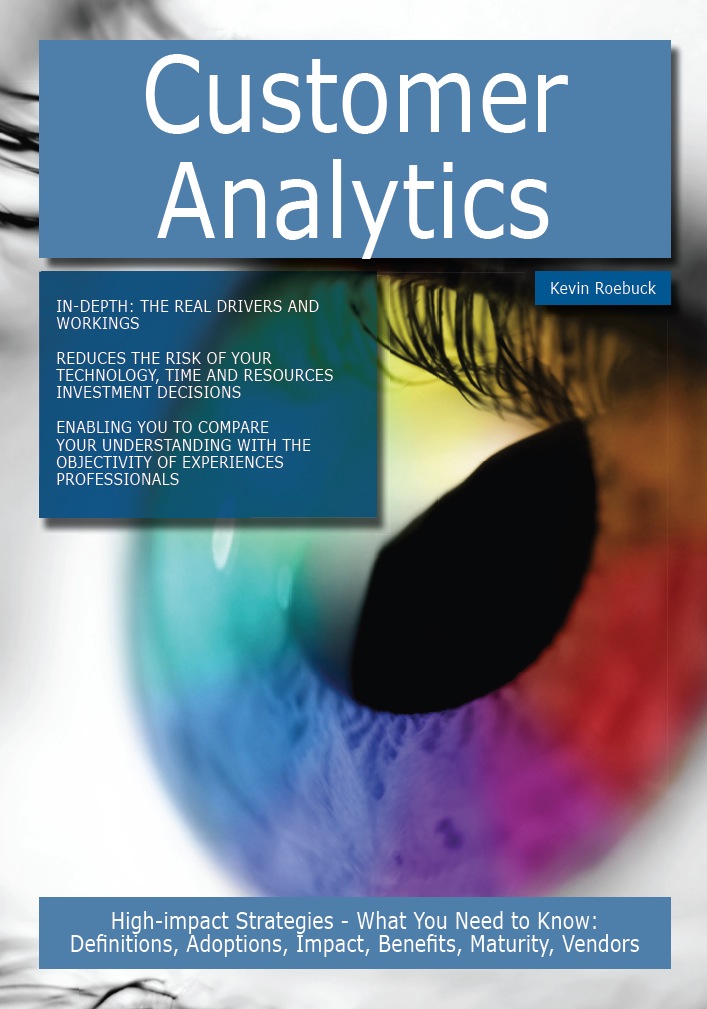 Customer Analytics

Kevin Roebuck

IN-DEPTH: THE REAL DRIVERS AND WORKINGS

REDUCES THE RISK OF YOUR TECHNOLOGY, TIME AND RESOURCES INVESTMENT DECISIONS

ENABLING YOU TO COMPARE YOUR UNDERSTANDING WITH THE OBJECTIVITY OF EXPERIENCES PROFESSIONALS

High-impact Strategies - What You Need to Know: Definitions, Adoptions, Impact, Benefits, Maturity, Vendors